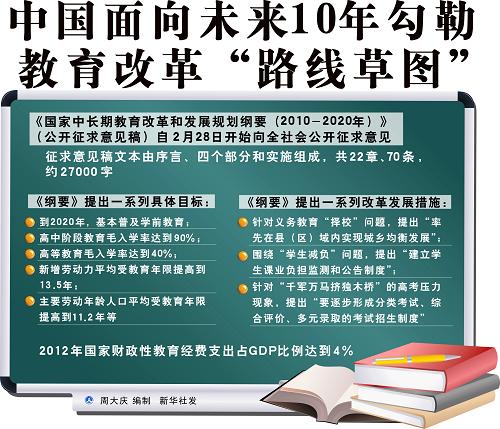 中国面向未来10年勾勒教育改革“路线草图”

《国家中长期教育改革和发展规划纲要（2010—2020年）》（公开征求意见稿）自2月28日开始向全社会公开征求意见

征求意见稿文本由序言、四个部分和实施组成，共22章、70条，约27000字

《纲要》提出一系列具体目标：

到2020年，基本普及学前教育；

高中阶段教育毛入学率达到90%；

高等教育毛入学率达到40%；

新增劳动力平均受教育年限提高到13.5年；

主要劳动年龄人口平均受教育年限提高到11.2年等

《纲要》提出一系列改革发展措施：

针对义务教育“择校”问题，提出“率先在县（区）域内实现城乡均衡发展”；

围绕“学生减负”问题，提出“建立学生课业负担监测和公告制度”；

针对“千军万马挤独木桥”的高考压力现象，提出“要逐步形成分类考试、综合评价、多元录取的考试招生制度”

2012年国家财政性教育经费支出占GDP比例达到4%

周大庆 编制 新华社发